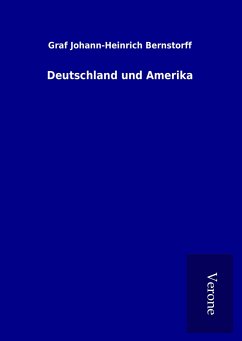 Graf Johann-Heinrich Bernstorff

Deutschland und Amerika

Verone